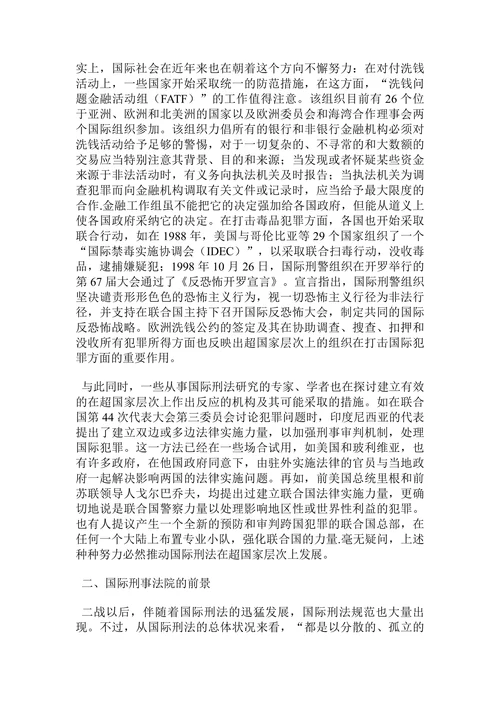 实上，国际社会在近年来也在朝着这个方向不懈努力：在对付洗钱活动上，一些国家开始采取统一的防范措施，在这方面，“洗钱问题金融活动组（FATF）”的工作值得注意。该组织目前有 26 个位于亚洲、欧洲和北美洲的国家以及欧洲委员会和海湾合作理事会两个国际组织参加。该组织力倡所有的银行和非银行金融机构必须对洗钱活动给予足够的警惕，对于一切复杂的、不寻常的和大数额的交易应当特别注意其背景、目的和来源；当发现或者怀疑某些资金来源于非法活动时，有义务向执法机关及时报告；当执法机关为调查犯罪而向金融机构调取有关文件或记录时，应当给予最大限度的合作.金融工作组虽不能把它的决定强加给各国政府，但能从道义上使各国政府采纳它的决定。在打击毒品犯罪方面，各国也开始采取联合行动，如在 1988 年，美国与哥伦比亚等 29 个国家组织了一个“国际禁毒实施协调会（IDEC）”，以采取联合扫毒行动，没收毒品，逮捕嫌疑犯；1998 年 10 月 26 日，国际刑警组织在开罗举行的第 67 届大会通过了《反恐怖开罗宣言》。宣言指出，国际刑警组织坚决谴责形形色色的恐怖主义行为，视一切恐怖主义行径为非法行径，并支持在联合国主持下召开国际反恐怖大会，制定共同的国际反恐怖战略。欧洲洗钱公约的签定及其在协助调查、搜查、扣押和没收所有犯罪所得方面也反映出超国家层次上的组织在打击国际犯罪方面的重要作用。

与此同时，一些从事国际刑法研究的专家、学者也在探讨建立有效的在超国家层次上作出反应的机构及其可能采取的措施。如在联合国第 44 次代表大会第三委员会讨论犯罪问题时，印度尼西亚的代表提出了建立双边或多边法律实施力量，以加强刑事审判机制，处理国际犯罪。这一方法已经在一些场合试用，如美国和玻利维亚，也有许多政府，在他国政府同意下，由驻外实施法律的官员与当地政府一起解决影响两国的法律实施问题。再如，前美国总统里根和前苏联领导人戈尔巴乔夫，均提出过建立联合国法律实施力量，更确切地说是联合国警察力量以处理影响地区性或世界性利益的犯罪。也有人提议产生一个全新的预防和审判跨国犯罪的联合国总部，在任何一个大陆上布置专业小队，强化联合国的力量.毫无疑问，上述种种努力必然推动国际刑法在超国家层次上发展。

二、国际刑事法院的前景

二战以后，伴随着国际刑法的迅猛发展，国际刑法规范也大量出现。不过，从国际刑法的总体状况来看，“都是以分散的、孤立的